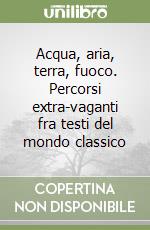 unilibro

Acqua, aria, terra, fuoco. Percorsi extra-vaganti fra testi del mondo classico

COPERTINA NON DISPONIBILE